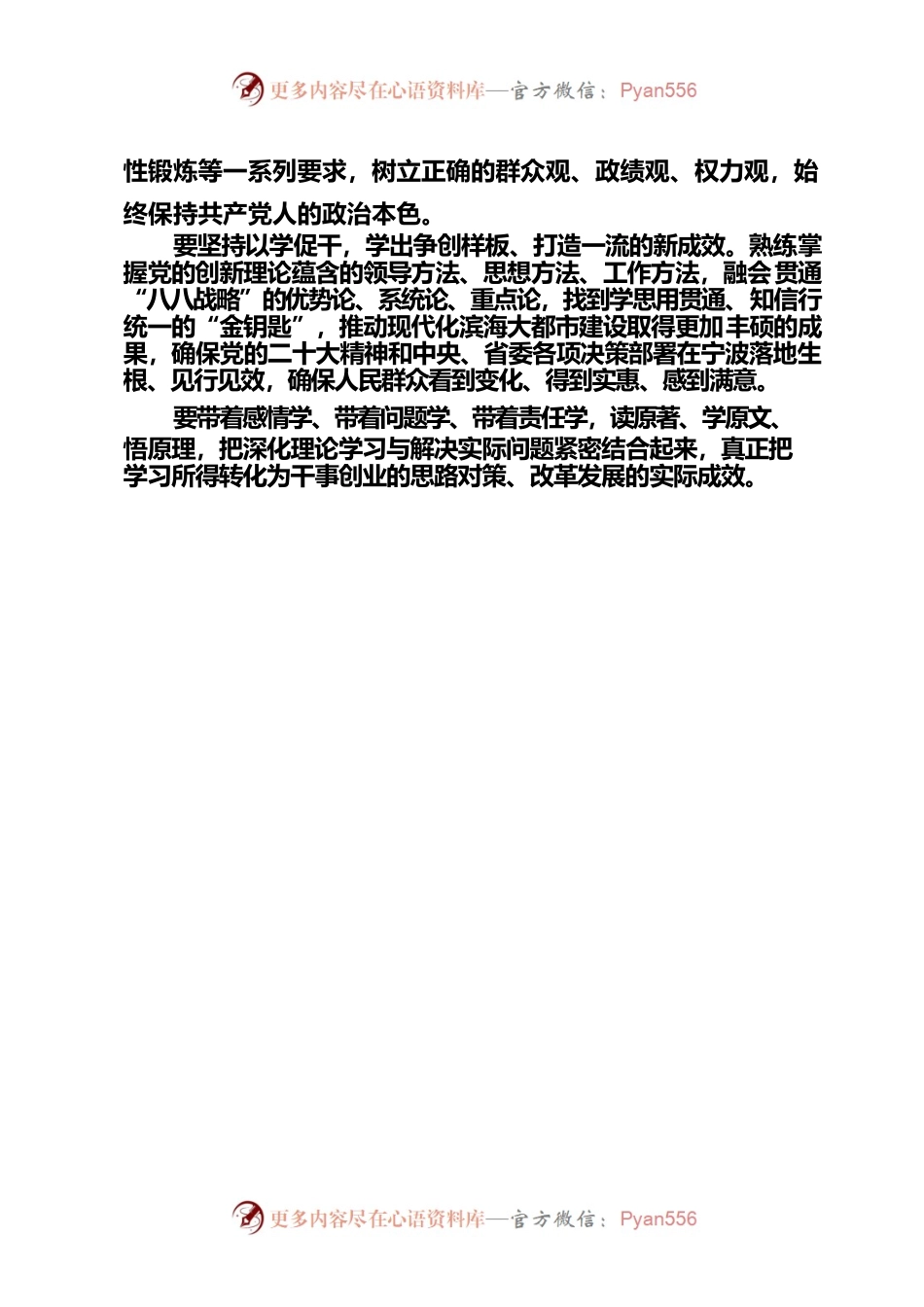 更多内容尽在心语资料库—官方微信：Pyan556

性锻炼等一系列要求，树立正确的群众观、政绩观、权力观，始终保持共产党人的政治本色。

要坚持以学促干，学出争创样板、打造一流的新成效。熟练掌握党的创新理论蕴含的领导方法、思想方法、工作方法，融会贯通“八八战略”的优势论、系统论、重点论，找到学思用贯通、知信行统一的“金钥匙”，推动现代化滨海大都市建设取得更加丰硕的成果，确保党的二十大精神和中央、省委各项决策部署在宁波落地生根、见行见效，确保人民群众看到变化、得到实惠、感到满意。

要带着感情学、带着问题学、带着责任学，读原著、学原文、悟原理，把深化理论学习与解决实际问题紧密结合起来，真正把学习所得转化为干事创业的思路对策、改革发展的实际成效。

更多内容尽在心语资料库—官方微信：Pyan556